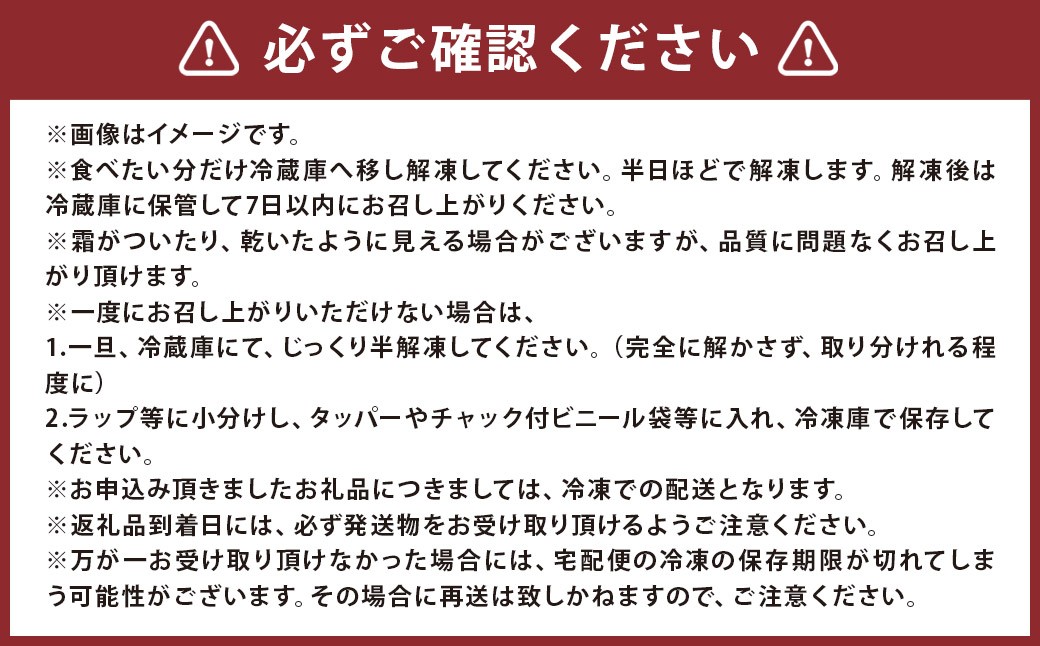 必ずご確認ください

※画像はイメージです。
※食べたい分だけ冷蔵庫へ移し解凍してください。半日ほどで解凍します。解凍後は冷蔵庫に保管して7日以内にお召し上がりください。
※霜がついたり、乾いたように見える場合がございますが、品質に問題なくお召し上がり頂けます。
※一度にお召し上がりいただけない場合は、
1.一旦、冷蔵庫にて、じっくり半解凍してください。（完全に解かさず、取り分けれる程度に）
2.ラップ等に小分けし、タッパーやチャック付ビニール袋等に入れ、冷凍庫で保存してください。
※お申込み頂きましたお礼品につきましては、冷凍での配送となります。
※返礼品到着日には、必ず発送物をお受け取り頂けるようご注意ください。
※万が一お受け取り頂けなかった場合には、宅配便の冷凍の保存期限が切れてしまう可能性がございます。その場合に再送は致しかねますので、ご注意ください。